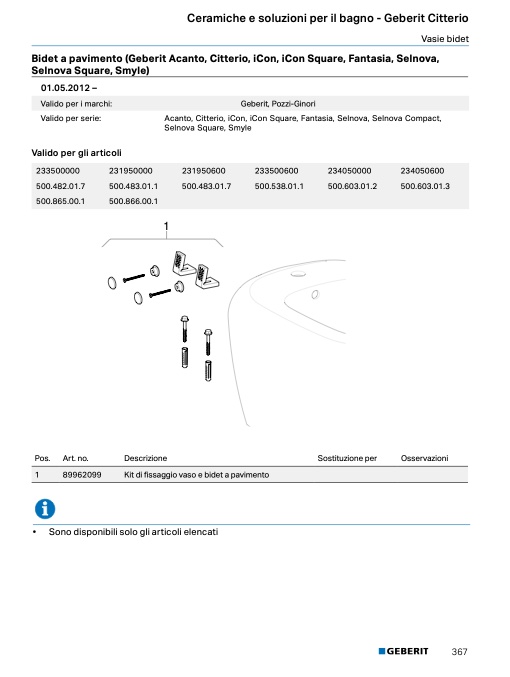 Ceramiche e soluzioni per il bagno - Geberit Citterio

Vasie bidet

Bidet a pavimento (Geberit Acanto, Citterio, iCon, iCon Square, Fantasia, Selnova, Selnova Square, Smyle)

01.05.2012 –

| Valido per i marchi: | Geberit, Pozzi-Ginori |
|---|---|
| Valido per serie: | Acanto, Citterio, iCon, iCon Square, Fantasia, Selnova, Selnova Compact, Selnova Square, Smyle |

Valido per gli articoli

| 233500000 | 231950000 | 231950600 | 233500600 | 234050000 | 234050600 |
|---|---|---|---|---|---|
| 500.482.01.7 | 500.483.01.1 | 500.483.01.7 | 500.538.01.1 | 500.603.01.2 | 500.603.01.3 |
| 500.865.00.1 | 500.866.00.1 | | | | |

1

| Pos. | Art. no. | Descrizione | Sostituzione per | Osservazioni |
|---|---|---|---|---|
| 1 | 89962099 | Kit di fissaggio vaso e bidet a pavimento | | |

• Sono disponibili solo gli articoli elencati

GEBERIT 367